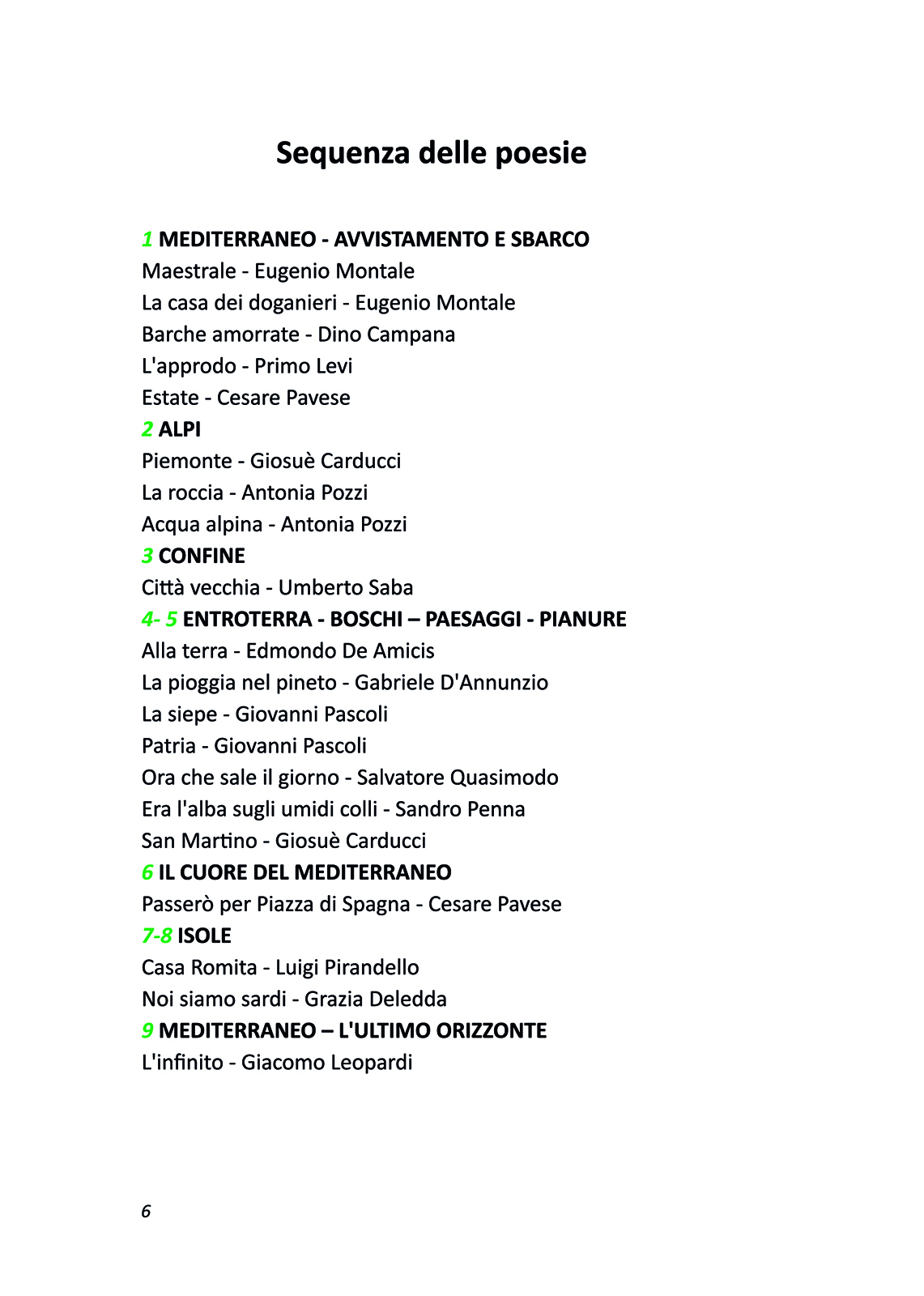 Sequenza delle poesie

1 MEDITERRANEO - AVVISTAMENTO E SBARCO
Maestrale - Eugenio Montale
La casa dei doganieri - Eugenio Montale
Barche amorrate - Dino Campana
L'approdo - Primo Levi
Estate - Cesare Pavese
2 ALPI
Piemonte - Giosuè Carducci
La roccia - Antonia Pozzi
Acqua alpina - Antonia Pozzi
3 CONFINE
Città vecchia - Umberto Saba
4- 5 ENTROTERRA - BOSCHI – PAESAGGI - PIANURE
Alla terra - Edmondo De Amicis
La pioggia nel pineto - Gabriele D'Annunzio
La siepe - Giovanni Pascoli
Patria - Giovanni Pascoli
Ora che sale il giorno - Salvatore Quasimodo
Era l'alba sugli umidi colli - Sandro Penna
San Martino - Giosuè Carducci
6 IL CUORE DEL MEDITERRANEO
Passerò per Piazza di Spagna - Cesare Pavese
7-8 ISOLE
Casa Romita - Luigi Pirandello
Noi siamo sardi - Grazia Deledda
9 MEDITERRANEO – L'ULTIMO ORIZZONTE
L'infinito - Giacomo Leopardi

6